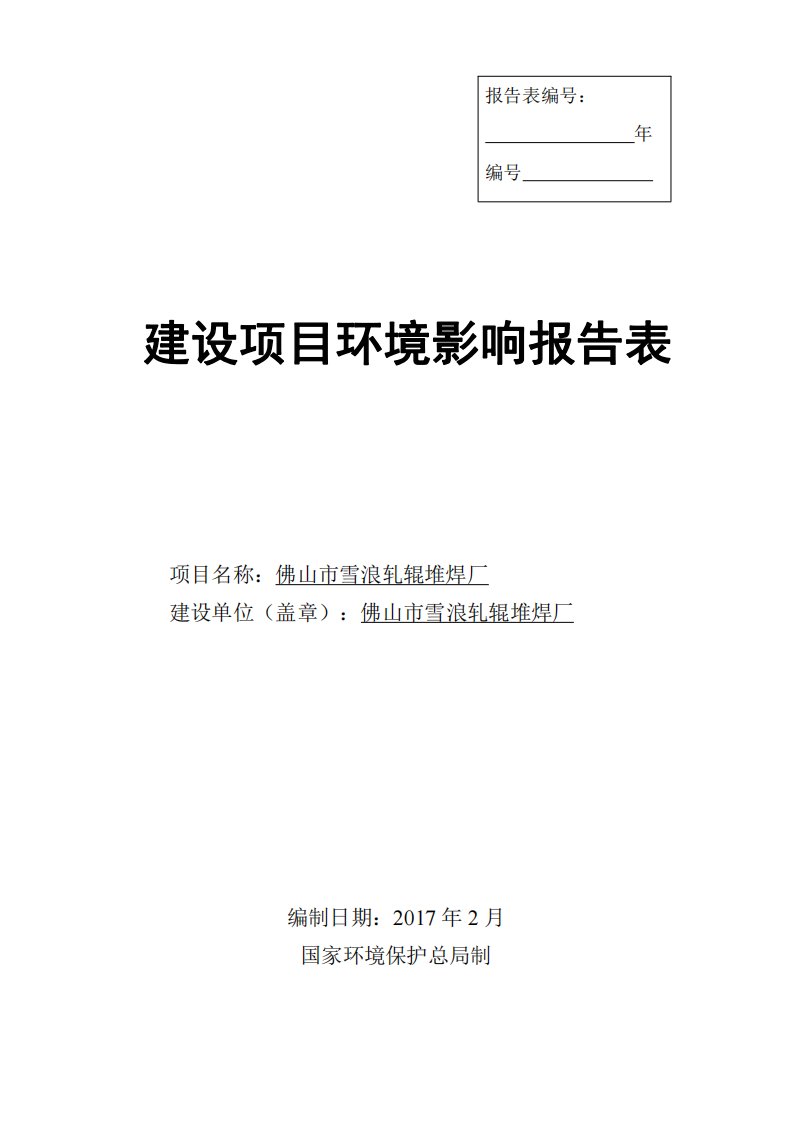 报告表编号：

________________年

编号______________

建设项目环境影响报告表

项目名称：佛山市雪浪轧辊堆焊厂
建设单位（盖章）：佛山市雪浪轧辊堆焊厂

编制日期：2017 年 2 月
国家环境保护总局制